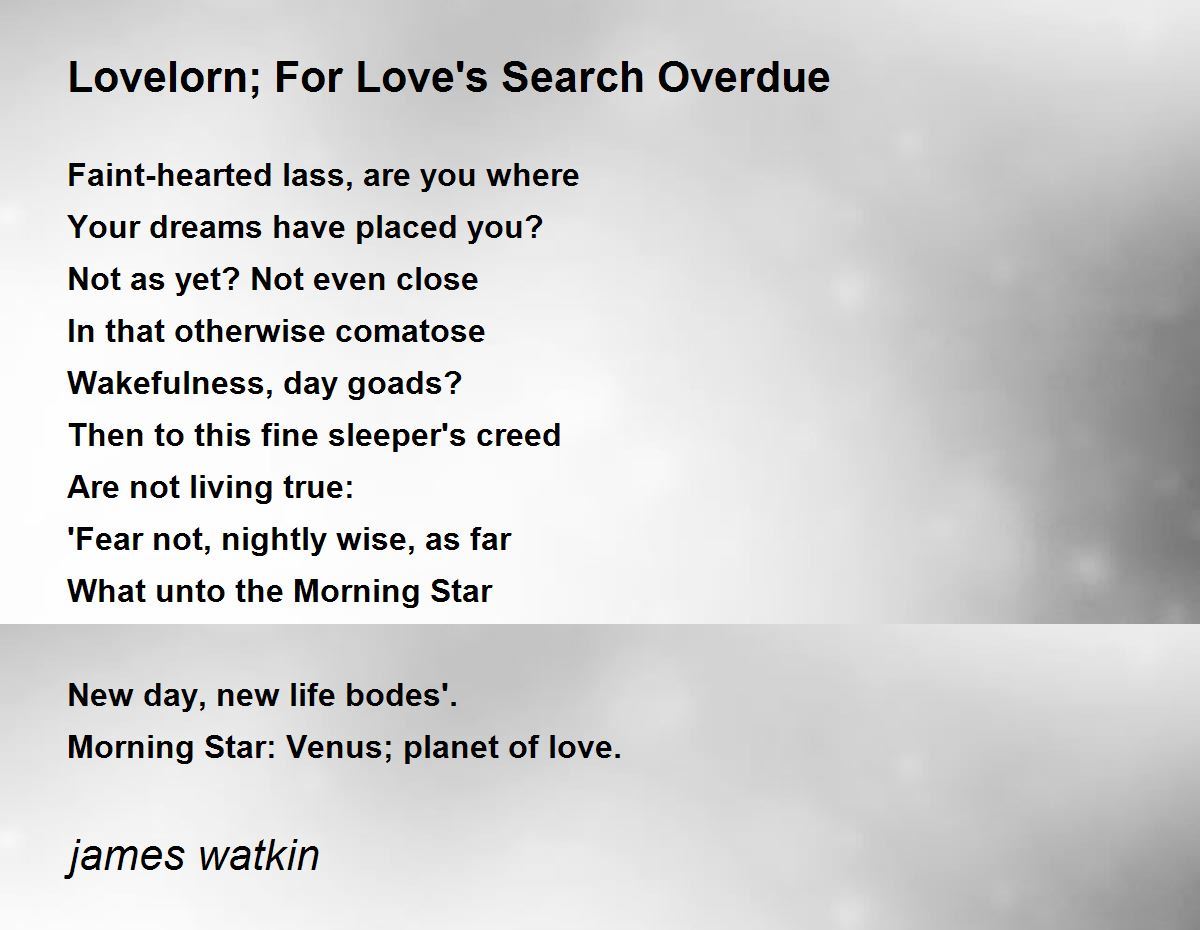 Lovelorn; For Love's Search Overdue

Faint-hearted lass, are you where
Your dreams have placed you?
Not as yet? Not even close
In that otherwise comatose
Wakefulness, day goads?
Then to this fine sleeper's creed
Are not living true:
'Fear not, nightly wise, as far
What unto the Morning Star

New day, new life bodes'.
Morning Star: Venus; planet of love.

james watkin